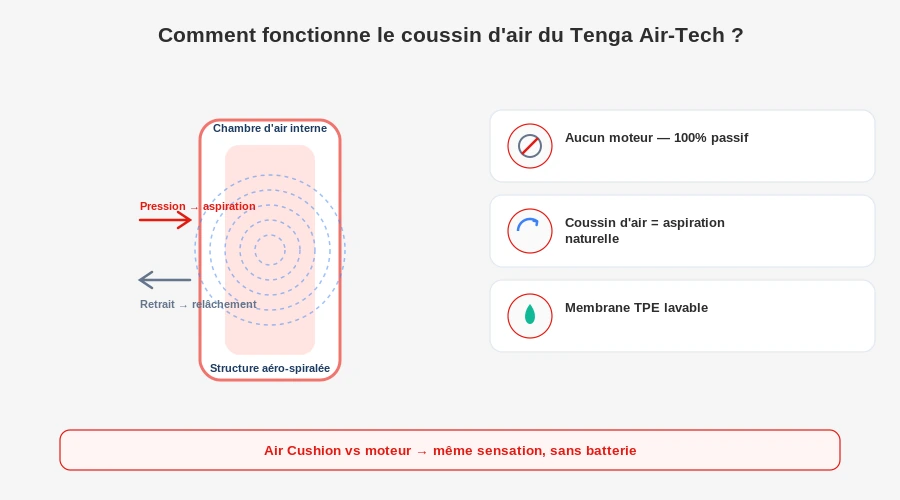 Comment fonctionne le coussin d'air du Tenga Air-Tech ?

Chambre d'air interne

Pression → aspiration

Retrait → relâchement

Structure aéro-spiralée

Aucun moteur — 100% passif

Coussin d'air = aspiration naturelle

Membrane TPE lavable

Air Cushion vs moteur → même sensation, sans batterie